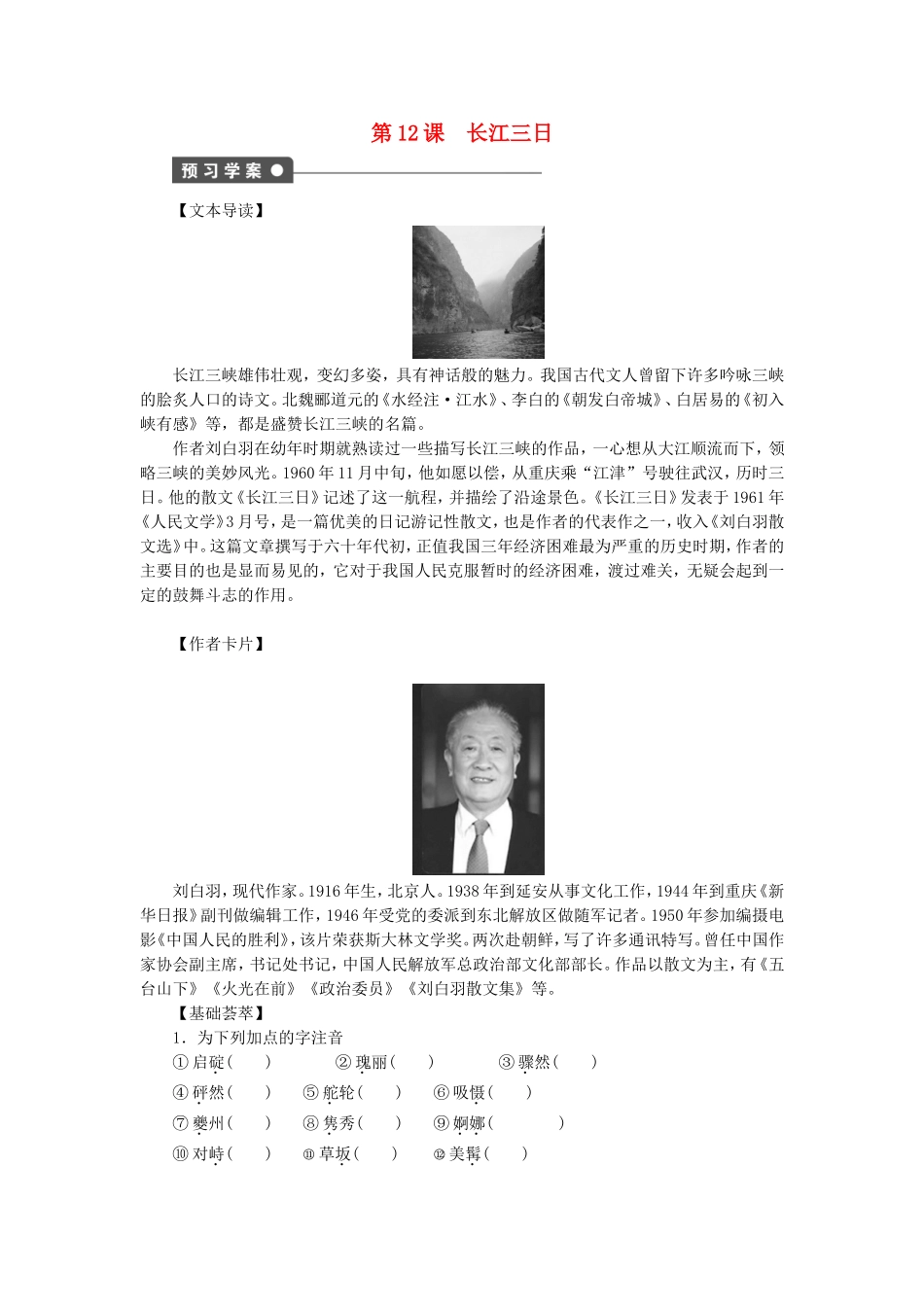 第 12 课　长江三日

预习学案

【文本导读】

长江三峡雄伟壮观，变幻多姿，具有神话般的魅力。我国古代文人曾留下许多吟咏三峡的脍炙人口的诗文。北魏郦道元的《水经注·江水》、李白的《朝发白帝城》、白居易的《初入峡有感》等，都是盛赞长江三峡的名篇。

作者刘白羽在幼年时期就熟读过一些描写长江三峡的作品，一心想从大江顺流而下，领略三峡的美妙风光。1960 年 11 月中旬，他如愿以偿，从重庆乘“江津”号驶往武汉，历时三日。他的散文《长江三日》记述了这一航程，并描绘了沿途景色。《长江三日》发表于 1961 年《人民文学》3 月号，是一篇优美的日记游记性散文，也是作者的代表作之一，收入《刘白羽散文选》中。这篇文章撰写于六十年代初，正值我国三年经济困难最为严重的历史时期，作者的主要目的也是显而易见的，它对于我国人民克服暂时的经济困难，渡过难关，无疑会起到一定的鼓舞斗志的作用。

【作者卡片】

刘白羽，现代作家。1916 年生，北京人。1938 年到延安从事文化工作，1944 年到重庆《新华日报》副刊做编辑工作，1946 年受党的委派到东北解放区做随军记者。1950 年参加编摄电影《中国人民的胜利》，该片荣获斯大林文学奖。两次赴朝鲜，写了许多通讯特写。曾任中国作家协会副主席，书记处书记，中国人民解放军总政治部文化部部长。作品以散文为主，有《五台山下》《火光在前》《政治委员》《刘白羽散文集》等。

【基础荟萃】

1．为下列加点的字注音

①启碇(　　)　②瑰丽(　　)　③骤然(　　)

④砰然(　　)　⑤舵轮(　　)　⑥吸慑(　　)

⑦夔州(　　)　⑧隽秀(　　)　⑨婀娜(　　)

⑩对峙(　　)　⑪草坂(　　)　⑫美髯(　　)